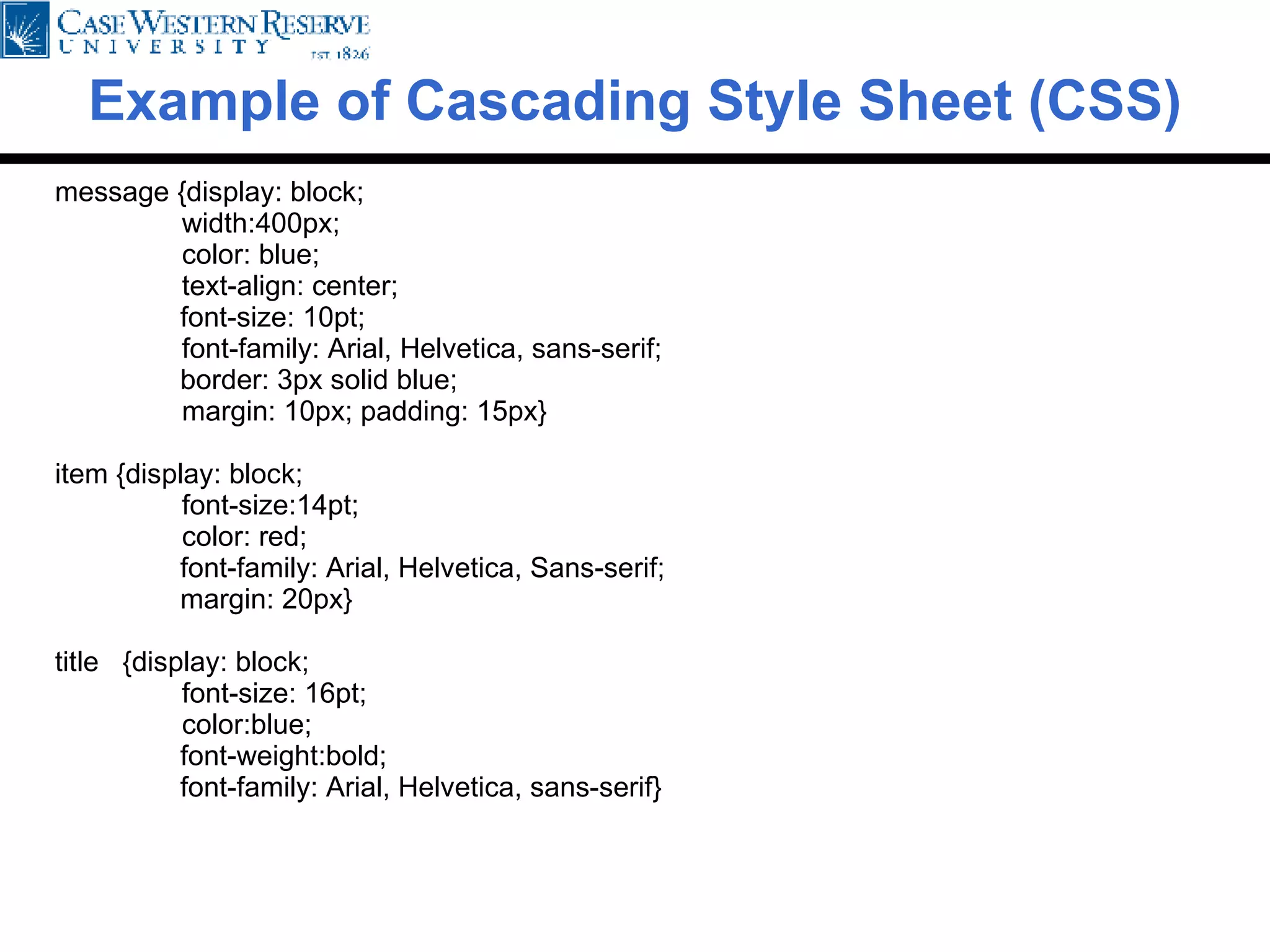 CASE WESTERN RESERVE
UNIVERSITY
EST. 1826

Example of Cascading Style Sheet (CSS)

message {display: block;
width:400px;
color: blue;
text-align: center;
font-size: 10pt;
font-family: Arial, Helvetica, sans-serif;
border: 3px solid blue;
margin: 10px; padding: 15px}

item {display: block;
font-size:14pt;
color: red;
font-family: Arial, Helvetica, Sans-serif;
margin: 20px}

title {display: block;
font-size: 16pt;
color:blue;
font-weight:bold;
font-family: Arial, Helvetica, sans-serif}